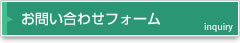 お問い合わせフォーム

inquiry